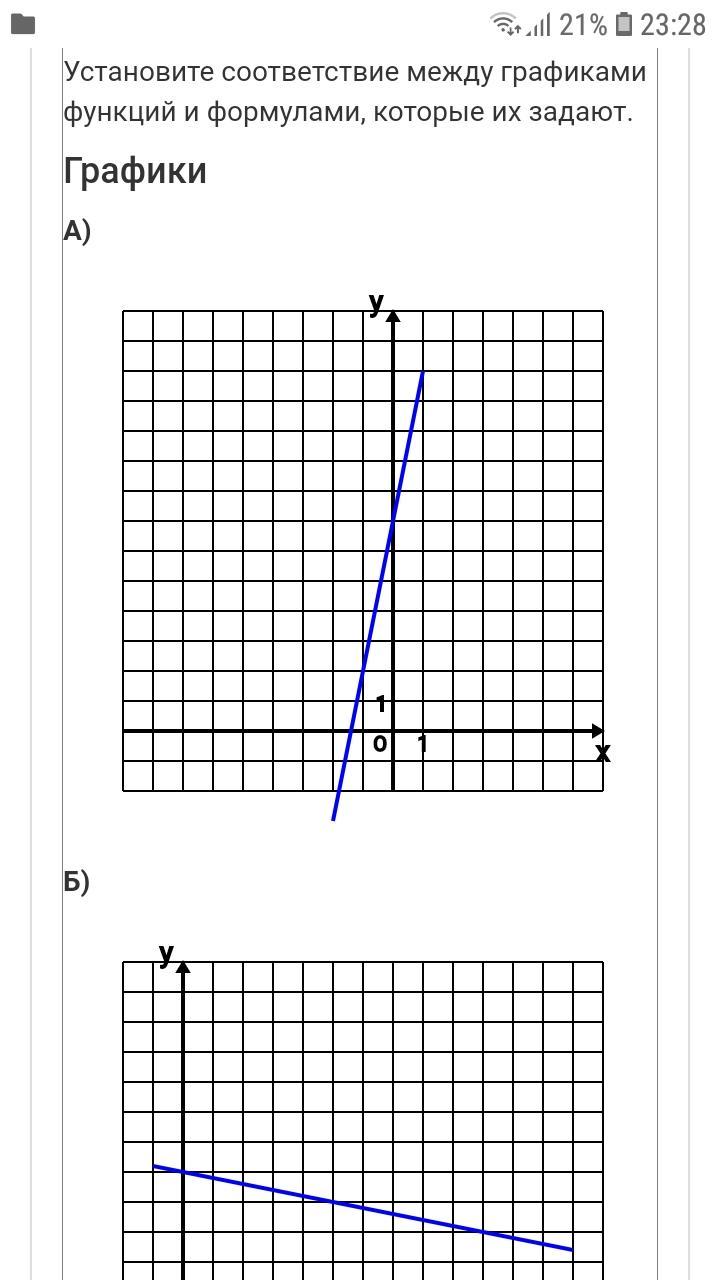 21% 23:28

Установите соответствие между графиками функций и формулами, которые их задают.

Графики

А)

y
1
0 1
x

Б)

y